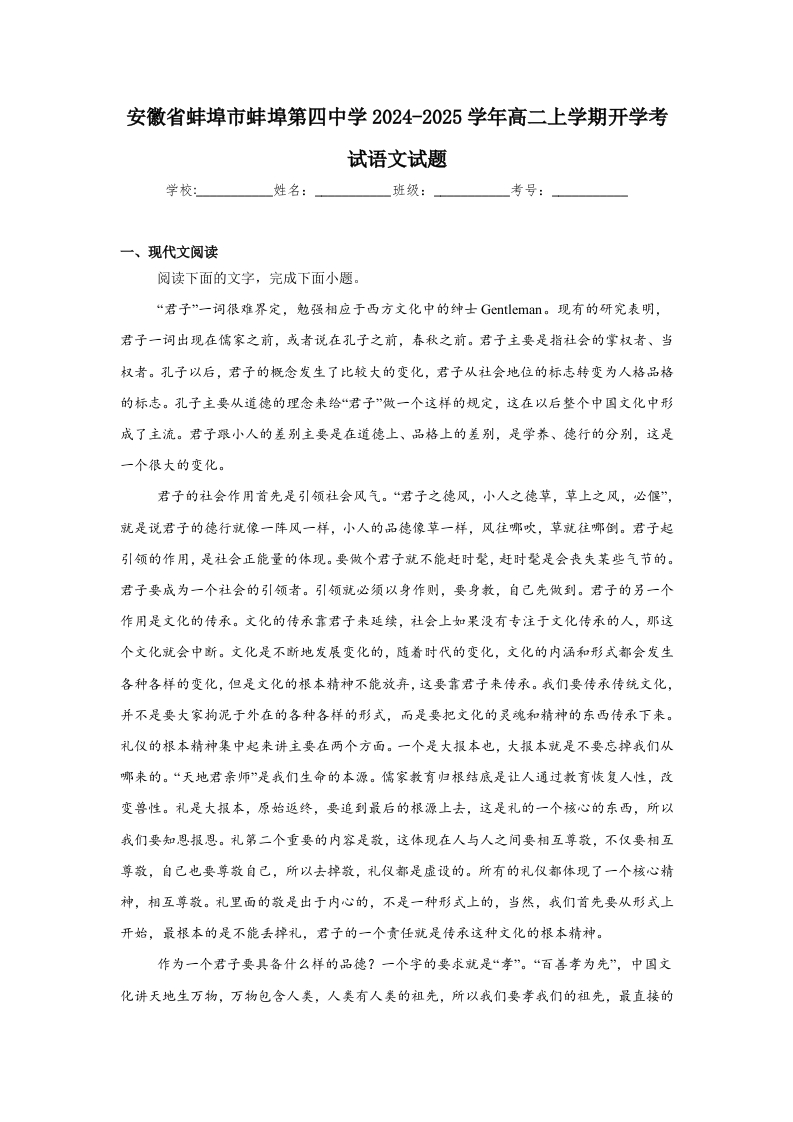 安徽省蚌埠市蚌埠第四中学 2024-2025 学年高二上学期开学考试语文试题

学校:___________姓名：___________班级：___________考号：___________

一、现代文阅读

阅读下面的文字，完成下面小题。

“君子”一词很难界定，勉强相应于西方文化中的绅士 Gentleman。现有的研究表明，君子一词出现在儒家之前，或者说在孔子之前，春秋之前。君子主要是指社会的掌权者、当权者。孔子以后，君子的概念发生了比较大的变化，君子从社会地位的标志转变为人格品格的标志。孔子主要从道德的理念来给“君子”做一个这样的规定，这在以后整个中国文化中形成了主流。君子跟小人的差别主要是在道德上、品格上的差别，是学养、德行的分别，这是一个很大的变化。

君子的社会作用首先是引领社会风气。“君子之德风，小人之德草，草上之风，必偃”，就是说君子的德行就像一阵风一样，小人的品德像草一样，风往哪吹，草就往哪倒。君子起引领的作用，是社会正能量的体现。要做个君子就不能赶时髦，赶时髦是会丧失某些气节的。君子要成为一个社会的引领者。引领就必须以身作则，要身教，自己先做到。君子的另一个作用是文化的传承。文化的传承靠君子来延续，社会上如果没有专注于文化传承的人，那这个文化就会中断。文化是不断地发展变化的，随着时代的变化，文化的内涵和形式都会发生各种各样的变化，但是文化的根本精神不能放弃，这要靠君子来传承。我们要传承传统文化，并不是要大家拘泥于外在的各种各样的形式，而是要把文化的灵魂和精神的东西传承下来。礼仪的根本精神集中起来讲主要在两个方面。一个是大报本也，大报本就是不要忘掉我们从哪来的。“天地君亲师”是我们生命的本源。儒家教育归根结底是让人通过教育恢复人性，改变兽性。礼是大报本，原始返终，要追到最后的根源上去，这是礼的一个核心的东西，所以我们要知恩报恩。礼第二个重要的内容是敬，这体现在人与人之间要相互尊敬，不仅要相互尊敬，自己也要尊敬自己，所以去掉敬，礼仪都是虚设的。所有的礼仪都体现了一个核心精神，相互尊敬。礼里面的敬是出于内心的，不是一种形式上的，当然，我们首先要从形式上开始，最根本的是不能丢掉礼，君子的一个责任就是传承这种文化的根本精神。

作为一个君子要具备什么样的品德？一个字的要求就是“孝”。“百善孝为先”，中国文化讲天地生万物，万物包含人类，人类有人类的祖先，所以我们要孝我们的祖先，最直接的